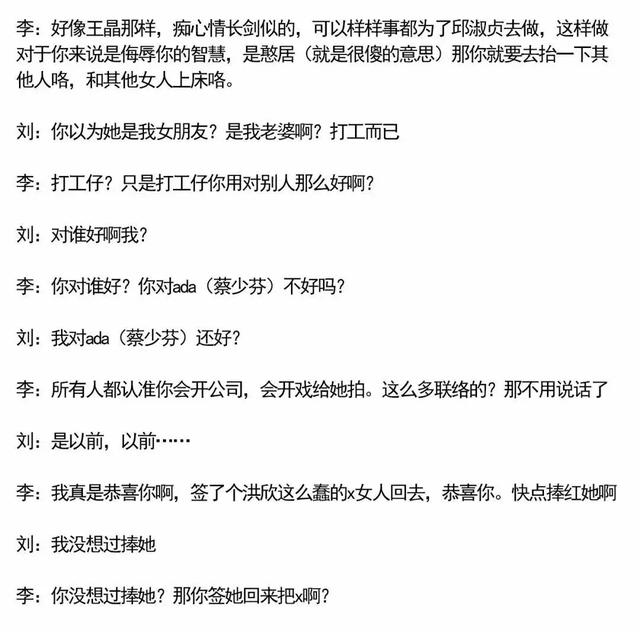 李：好像王晶那样，痴心情长剑似的，可以样样事都为了邱淑贞去做，这样做对于你来说是侮辱你的智慧，是憨居（就是很傻的意思）那你就要去抬一下其他人咯，和其他女人上床咯。

刘：你以为她是我女朋友？是我老婆啊？打工而已

李：打工仔？只是打工仔你用对别人那么好啊？

刘：对谁好啊我？

李：你对谁好？你对ada（蔡少芬）不好吗？

刘：我对ada（蔡少芬）还好？

李：所有人都认准你会开公司，会开戏给她拍。这么多联络的？那不用说话了

刘：是以前，以前……

李：我真是恭喜你啊，签了个洪欣这么蠢的x女人回去，恭喜你。快点捧红她啊

刘：我没想过捧她

李：你没想过捧她？那你签她回来把x啊？